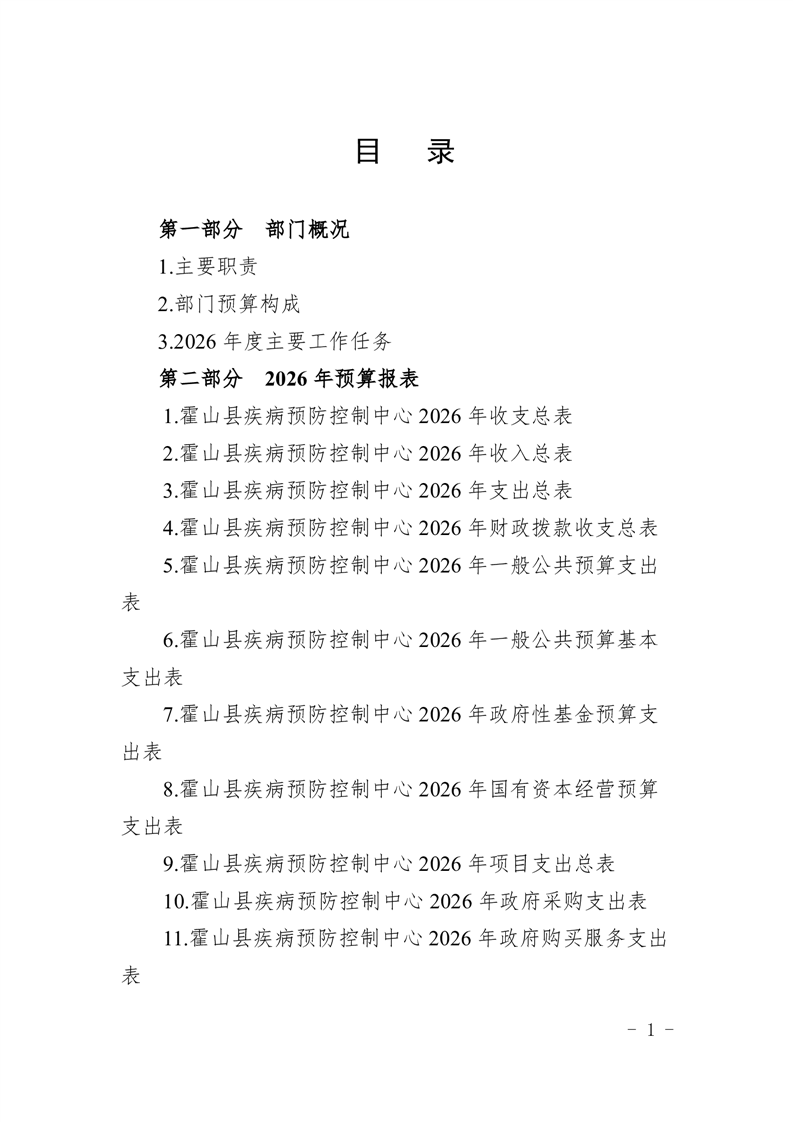 目　录

第一部分　部门概况

1.主要职责

2.部门预算构成

3.2026 年度主要工作任务

第二部分　2026 年预算报表

1.霍山县疾病预防控制中心 2026 年收支总表

2.霍山县疾病预防控制中心 2026 年收入总表

3.霍山县疾病预防控制中心 2026 年支出总表

4.霍山县疾病预防控制中心 2026 年财政拨款收支总表

5.霍山县疾病预防控制中心 2026 年一般公共预算支出表

6.霍山县疾病预防控制中心 2026 年一般公共预算基本支出表

7.霍山县疾病预防控制中心 2026 年政府性基金预算支出表

8.霍山县疾病预防控制中心 2026 年国有资本经营预算支出表

9.霍山县疾病预防控制中心 2026 年项目支出总表

10.霍山县疾病预防控制中心 2026 年政府采购支出表

11.霍山县疾病预防控制中心 2026 年政府购买服务支出表

－ 1 －